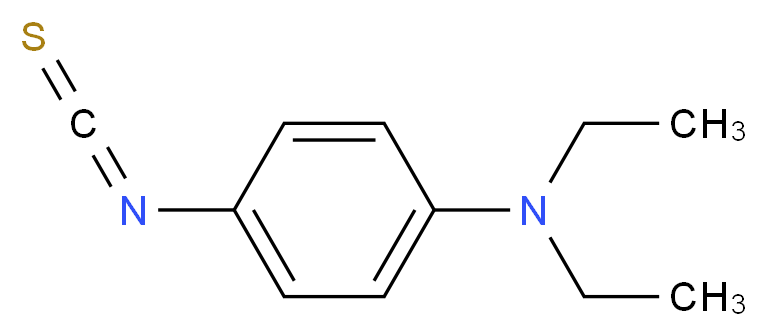 S
C
N
N
$CH_3$
$CH_3$